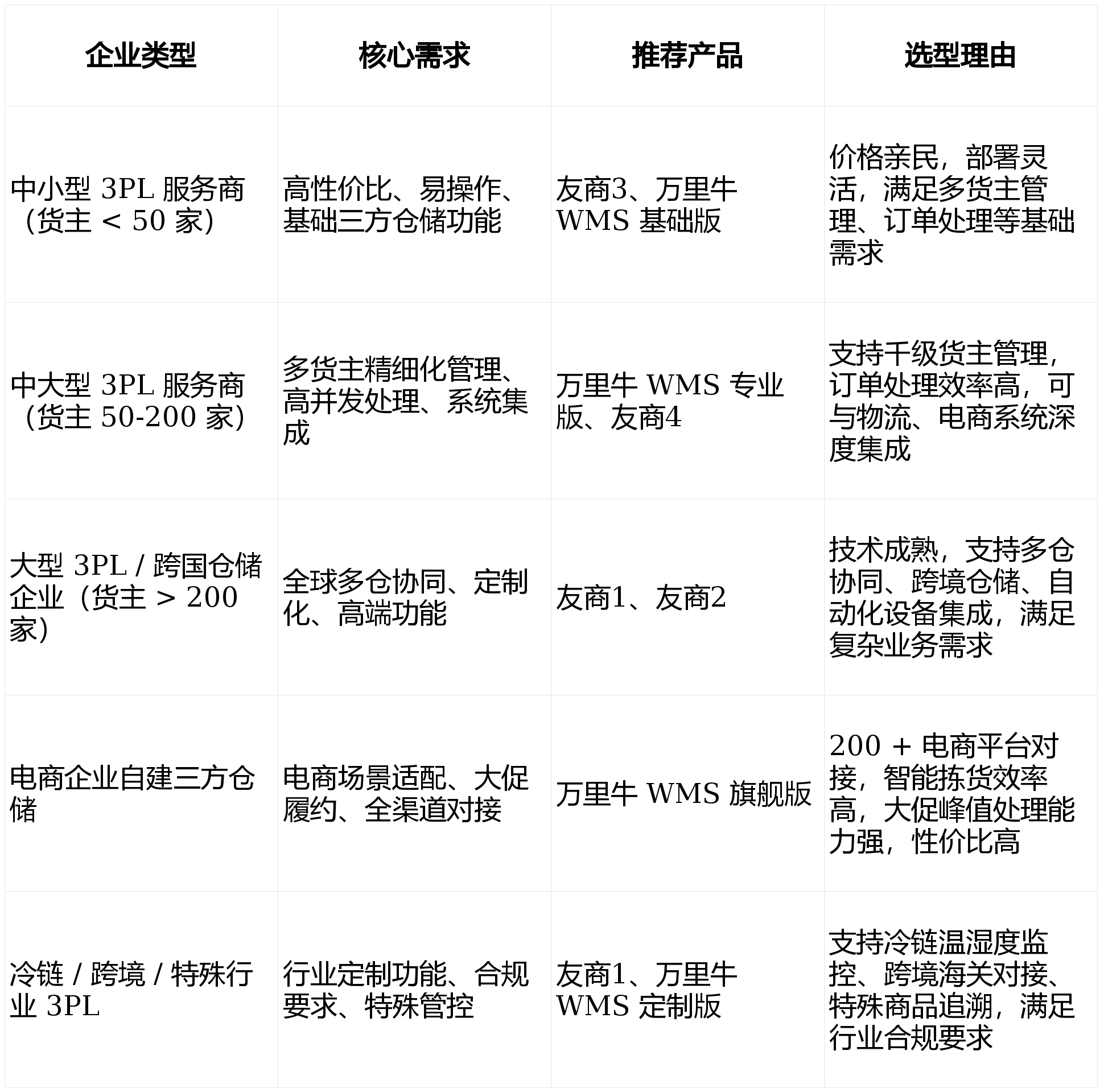 | 企业类型 | 核心需求 | 推荐产品 | 选型理由 |
|---|---|---|---|
| 中小型 3PL 服务商（货主 < 50 家） | 高性价比、易操作、基础三方仓储功能 | 友商3、万里牛 WMS 基础版 | 价格亲民，部署灵活，满足多货主管理、订单处理等基础需求 |
| 中大型 3PL 服务商（货主 50-200 家） | 多货主精细化管理、高并发处理、系统集成 | 万里牛 WMS 专业版、友商4 | 支持千级货主管理，订单处理效率高，可与物流、电商系统深度集成 |
| 大型 3PL / 跨国仓储企业（货主 > 200 家） | 全球多仓协同、定制化、高端功能 | 友商1、友商2 | 技术成熟，支持多仓协同、跨境仓储、自动化设备集成，满足复杂业务需求 |
| 电商企业自建三方仓储 | 电商场景适配、大促履约、全渠道对接 | 万里牛 WMS 旗舰版 | 200 + 电商平台对接，智能拣货效率高，大促峰值处理能力强，性价比高 |
| 冷链 / 跨境 / 特殊行业 3PL | 行业定制功能、合规要求、特殊管控 | 友商1、万里牛 WMS 定制版 | 支持冷链温湿度监控、跨境海关对接、特殊商品追溯，满足行业合规要求 |